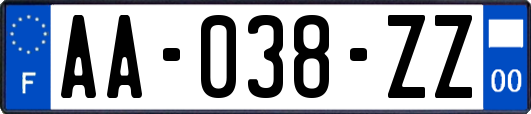 F
AA-038-ZZ
00